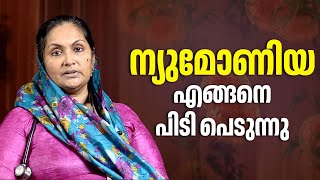 ന്യുമോണിയ
എങ്ങനെ
പിടി പെടുന്നു